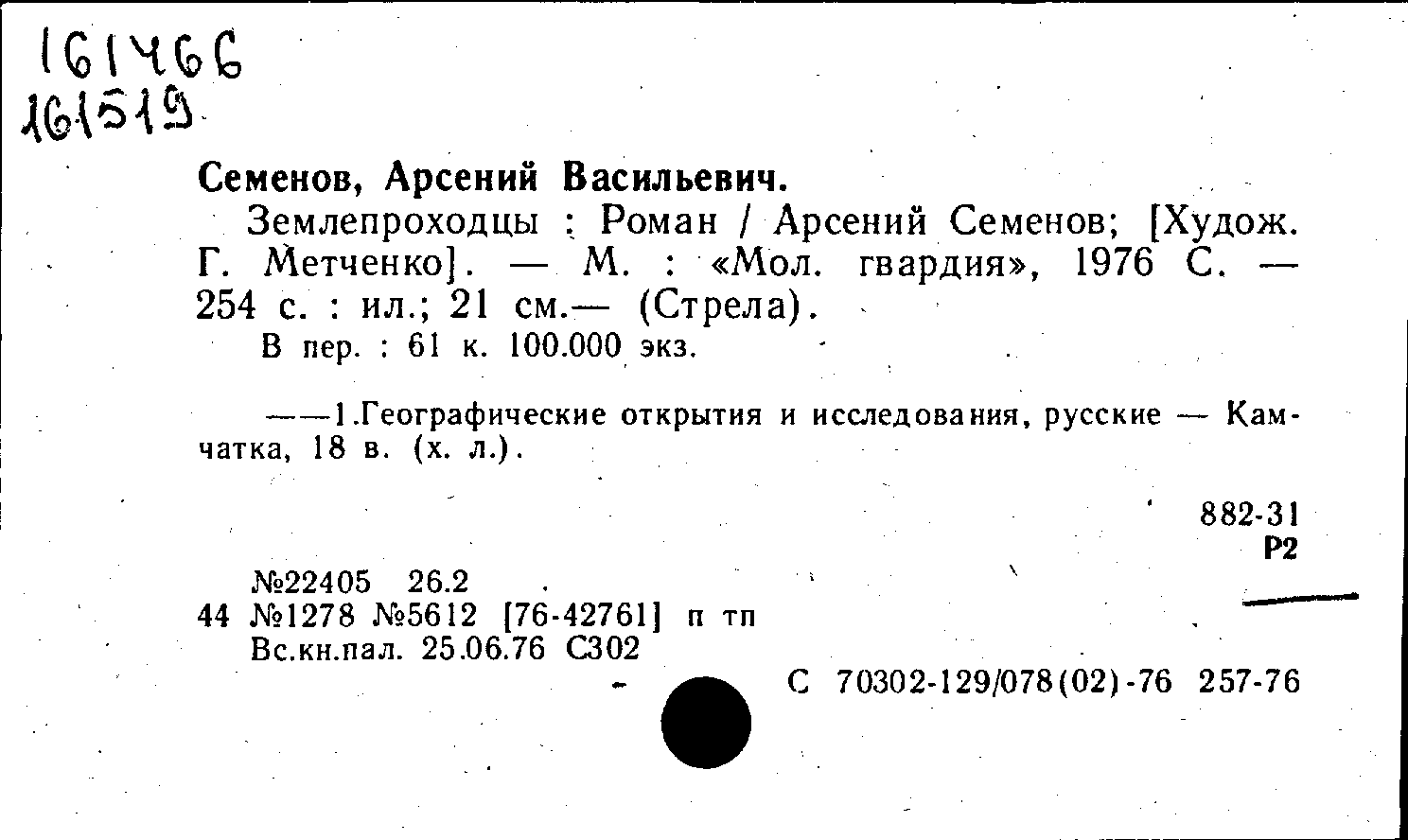 161466
161519

Семенов, Арсений Васильевич.

Землепроходцы : Роман / Арсений Семенов; [Худож. Г. Метченко]. — М. : «Мол. гвардия», 1976 С. — 254 с. : ил.; 21 см.— (Стрела).

В пер. : 61 к. 100.000 экз.

——1.Географические открытия и исследования, русские — Камчатка, 18 в. (х. л.).

882-31
Р2

№22405 26.2
44 №1278 №5612 [76-42761] п тп
Вс.кн.пал. 25.06.76 С302

С 70302-129/078(02)-76 257-76